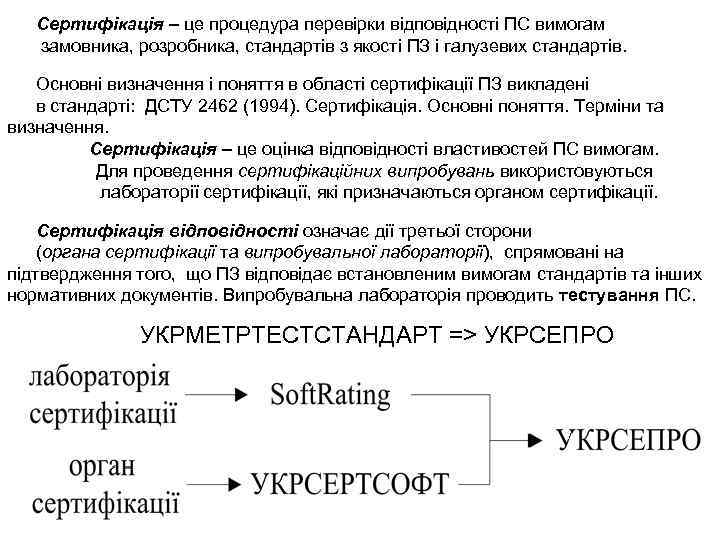 Сертифікація – це процедура перевірки відповідності ПС вимогам замовника, розробника, стандартів з якості ПЗ і галузевих стандартів.

Основні визначення і поняття в області сертифікації ПЗ викладені в стандарті: ДСТУ 2462 (1994). Сертифікація. Основні поняття. Терміни та визначення.

Сертифікація – це оцінка відповідності властивостей ПС вимогам. Для проведення сертифікаційних випробувань використовуються лабораторії сертифікації, які призначаються органом сертифікації.

Сертифікація відповідності означає дії третьої сторони (органа сертифікації та випробувальної лабораторії), спрямовані на підтвердження того, що ПЗ відповідає встановленим вимогам стандартів та інших нормативних документів. Випробувальна лабораторія проводить тестування ПС.

УКРМЕТРТЕСТСТАНДАРТ => УКРСЕПРО

лабораторія сертифікації

SoftRating

орган сертифікації

УКРСЕРТСОФТ

УКРСЕПРО